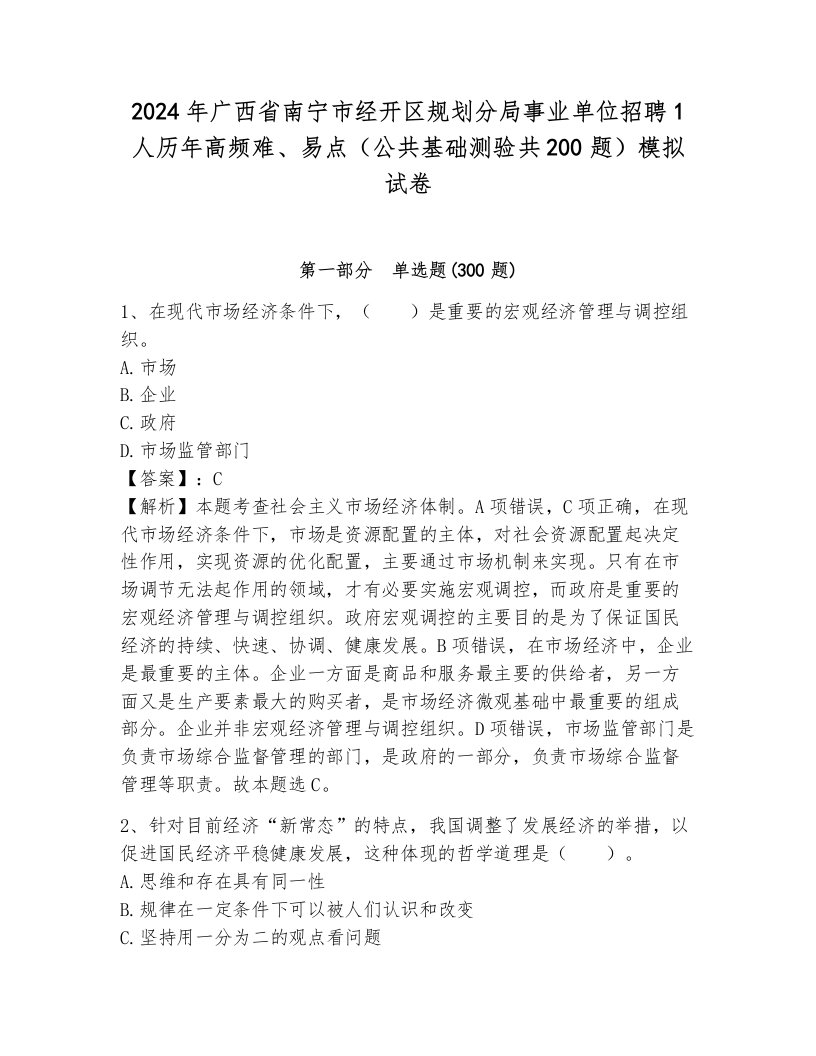 2024年广西省南宁市经开区规划分局事业单位招聘1人历年高频难、易点（公共基础测验共200题）模拟试卷

第一部分 单选题(300题)

1、在现代市场经济条件下，（　　）是重要的宏观经济管理与调控组织。
A.市场
B.企业
C.政府
D.市场监管部门
【答案】：C
【解析】本题考查社会主义市场经济体制。A项错误，C项正确，在现代市场经济条件下，市场是资源配置的主体，对社会资源配置起决定性作用，实现资源的优化配置，主要通过市场机制来实现。只有在市场调节无法起作用的领域，才有必要实施宏观调控，而政府是重要的宏观经济管理与调控组织。政府宏观调控的主要目的是为了保证国民经济的持续、快速、协调、健康发展。B项错误，在市场经济中，企业是最重要的主体。企业一方面是商品和服务最主要的供给者，另一方面又是生产要素最大的购买者，是市场经济微观基础中最重要的组成部分。企业并非宏观经济管理与调控组织。D项错误，市场监管部门是负责市场综合监督管理的部门，是政府的一部分，负责市场综合监督管理等职责。故本题选C。

2、针对目前经济“新常态”的特点，我国调整了发展经济的举措，以促进国民经济平稳健康发展，这种体现的哲学道理是（　　）。
A.思维和存在具有同一性
B.规律在一定条件下可以被人们认识和改变
C.坚持用一分为二的观点看问题